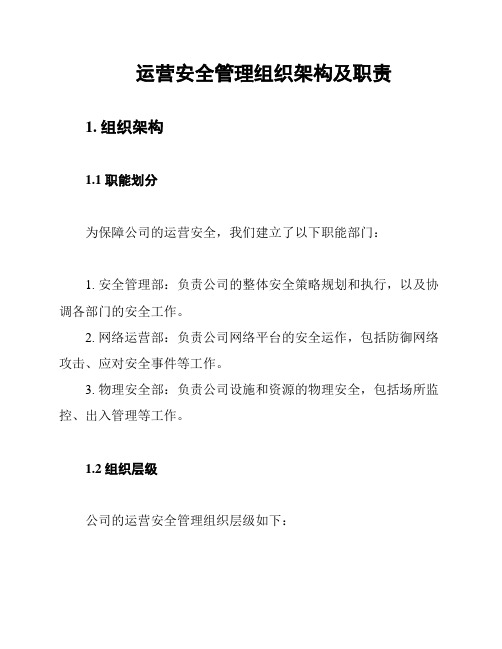 运营安全管理组织架构及职责

1. 组织架构

1.1 职能划分

为保障公司的运营安全，我们建立了以下职能部门：

1. 安全管理部：负责公司的整体安全策略规划和执行，以及协调各部门的安全工作。
2. 网络运营部：负责公司网络平台的安全运作，包括防御网络攻击、应对安全事件等工作。
3. 物理安全部：负责公司设施和资源的物理安全，包括场所监控、出入管理等工作。

1.2 组织层级

公司的运营安全管理组织层级如下：